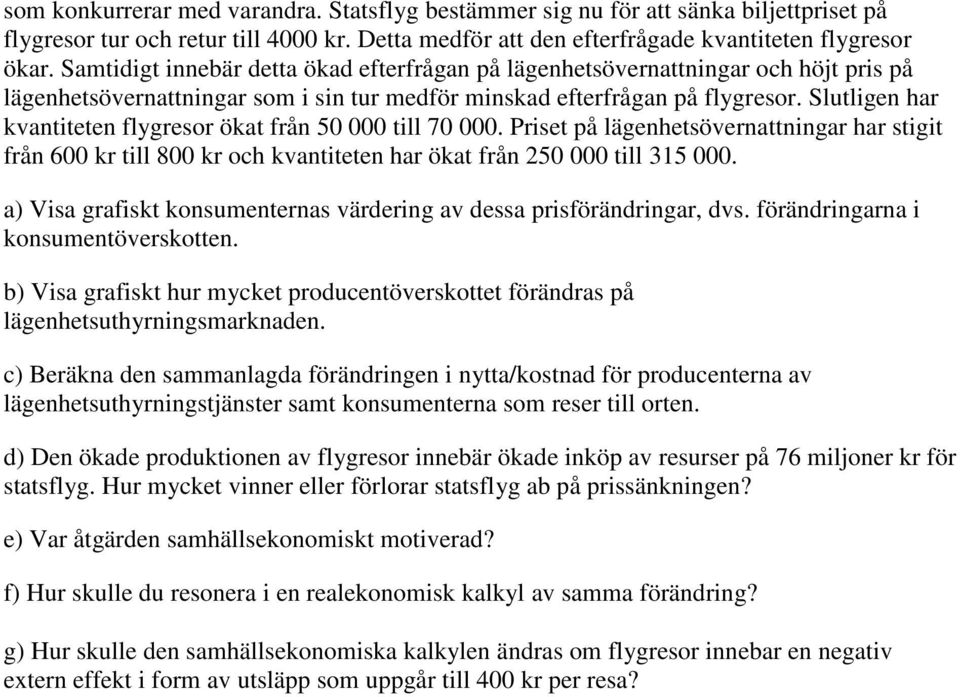 som konkurrerar med varandra. Statsflyg bestämmer sig nu för att sänka biljettpriset på flygresor tur och retur till 4000 kr. Detta medför att den efterfrågade kvantiteten flygresor ökar. Samtidigt innebär detta ökad efterfrågan på lägenhetsövernattningar och höjt pris på lägenhetsövernattningar som i sin tur medför minskad efterfrågan på flygresor. Slutligen har kvantiteten flygresor ökat från 50 000 till 70 000. Priset på lägenhetsövernattningar har stigit från 600 kr till 800 kr och kvantiteten har ökat från 250 000 till 315 000.

a) Visa grafiskt konsumenternas värdering av dessa prisförändringar, dvs. förändringarna i konsumentöverskotten.

b) Visa grafiskt hur mycket producentöverskottet förändras på lägenhetsuthyrningsmarknaden.

c) Beräkna den sammanlagda förändringen i nytta/kostnad för producenterna av lägenhetsuthyrningstjänster samt konsumenterna som reser till orten.

d) Den ökade produktionen av flygresor innebär ökade inköp av resurser på 76 miljoner kr för statsflyg. Hur mycket vinner eller förlorar statsflyg ab på prissänkningen?

e) Var åtgärden samhällsekonomiskt motiverad?

f) Hur skulle du resonera i en realekonomisk kalkyl av samma förändring?

g) Hur skulle den samhällsekonomiska kalkylen ändras om flygresor innebar en negativ extern effekt i form av utsläpp som uppgår till 400 kr per resa?